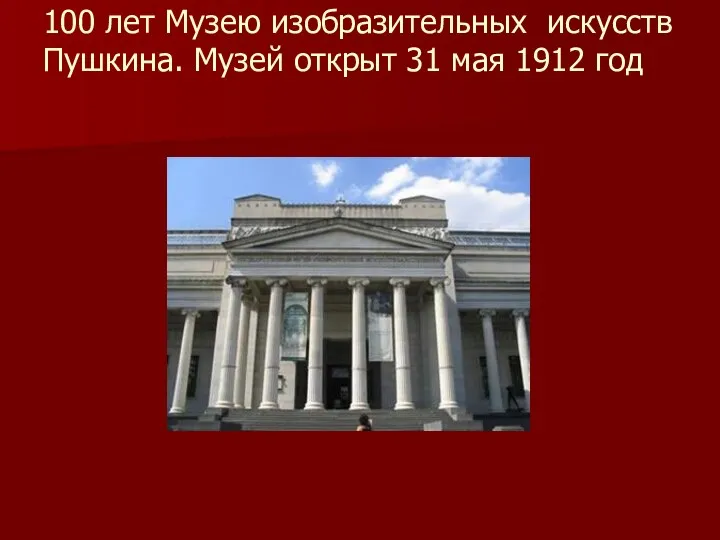 100 лет Музею изобразительных искусств Пушкина. Музей открыт 31 мая 1912 год